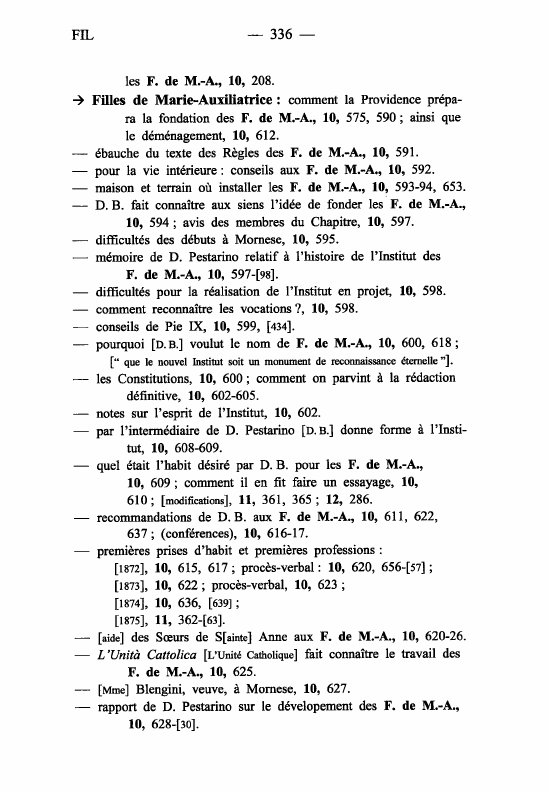 FIL — 336 —

les F. de M.-A., 10, 208.

→ Filles de Marie-Auxiliatrice : comment la Providence prépara la fondation des F. de M.-A., 10, 575, 590 ; ainsi que le déménagement, 10, 612.

— ébauche du texte des Règles des F. de M.-A., 10, 591.

— pour la vie intérieure : conseils aux F. de M.-A., 10, 592.

— maison et terrain où installer les F. de M.-A., 10, 593-94, 653.

— D. B. fait connaître aux siens l'idée de fonder les F. de M.-A., 10, 594 ; avis des membres du Chapitre, 10, 597.

— difficultés des débuts à Mornese, 10, 595.

— mémoire de D. Pestarino relatif à l'histoire de l'Institut des F. de M.-A., 10, 597-[98].

— difficultés pour la réalisation de l'Institut en projet, 10, 598.

— comment reconnaître les vocations ?, 10, 598.

— conseils de Pie IX, 10, 599, [434].

— pourquoi [D. B.] voulut le nom de F. de M.-A., 10, 600, 618 ; [" que le nouvel Institut soit un monument de reconnaissance éternelle "].

— les Constitutions, 10, 600 ; comment on parvint à la rédaction définitive, 10, 602-605.

— notes sur l'esprit de l'Institut, 10, 602.

— par l'intermédiaire de D. Pestarino [D. B.] donne forme à l'Institut, 10, 608-609.

— quel était l'habit désiré par D. B. pour les F. de M.-A., 10, 609 ; comment il en fit faire un essayage, 10, 610 ; [modifications], 11, 361, 365 ; 12, 286.

— recommandations de D. B. aux F. de M.-A., 10, 611, 622, 637 ; (conférences), 10, 616-17.

— premières prises d'habit et premières professions :
[1872], 10, 615, 617 ; procès-verbal : 10, 620, 656-[57] ;
[1873], 10, 622 ; procès-verbal, 10, 623 ;
[1874], 10, 636, [639] ;
[1875], 11, 362-[63].

— [aide] des Sœurs de S[ainte] Anne aux F. de M.-A., 10, 620-26.

— L'Unità Cattolica [L'Unité Catholique] fait connaître le travail des F. de M.-A., 10, 625.

— [Mme] Blengini, veuve, à Mornese, 10, 627.

— rapport de D. Pestarino sur le dévelopement des F. de M.-A., 10, 628-[30].